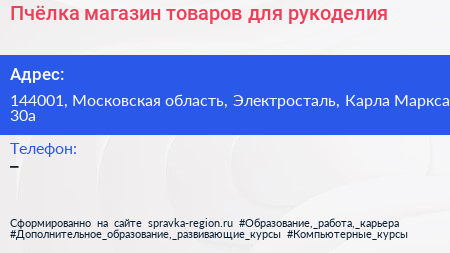 Пчёлка магазин товаров для рукоделия

Адрес:

144001, Московская область, Электросталь, Карла Маркса 30а

Телефон:

–

Сформированно на сайте spravka-region.ru #Образование,_работа,_карьера #Дополнительное_образование,_развивающие_курсы #Компьютерные_курсы